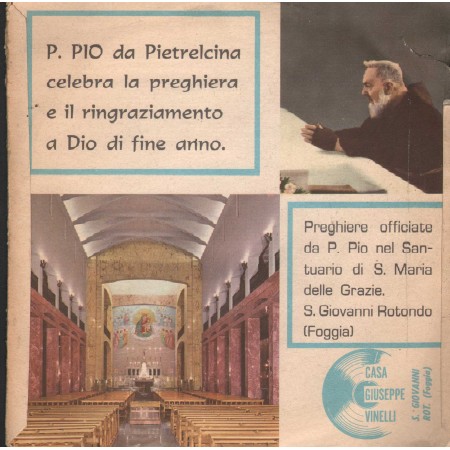 P. PIO da Pietrelcina celebra la preghiera e il ringraziamento a Dio di fine anno.

Preghiere officiate da P. Pio nel Santuario di S. Maria delle Grazie. S. Giovanni Rotondo (Foggia)

CASA GIUSEPPE VINELLI

S. GIOVANNI ROT. (Foggia)